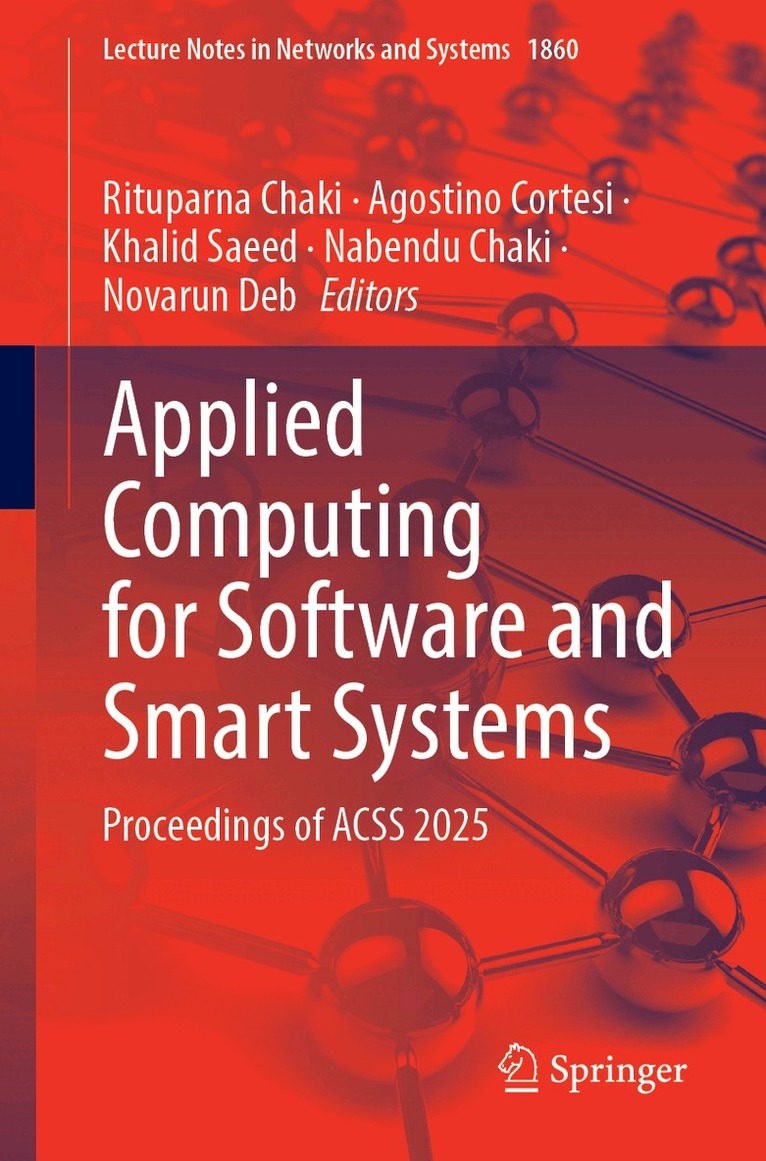 Lecture Notes in Networks and Systems 1860

Rituparna Chaki · Agostino Cortesi · Khalid Saeed · Nabendu Chaki · Novarun Deb Editors

Applied Computing for Software and Smart Systems

Proceedings of ACSS 2025

Springer